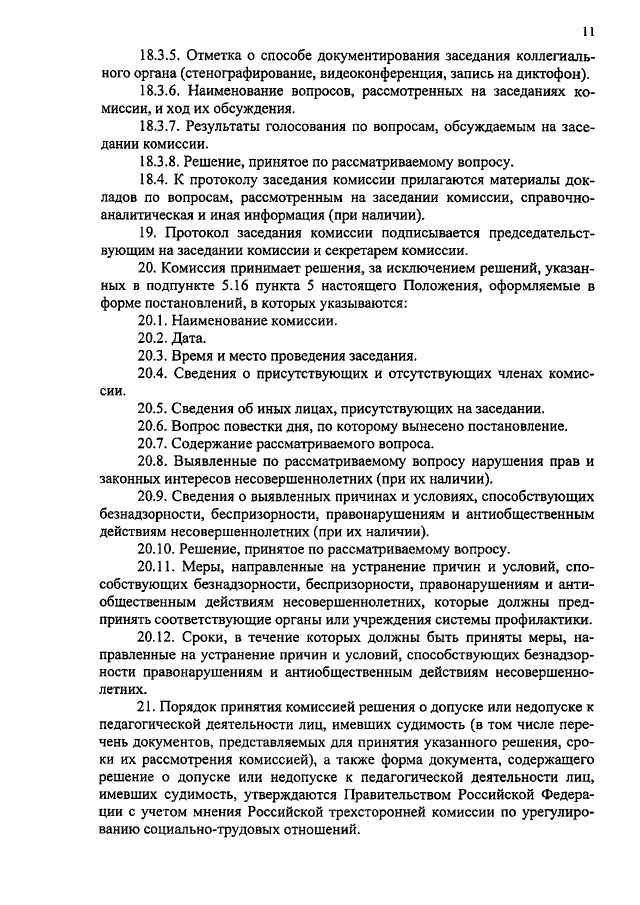 11

18.3.5. Отметка о способе документирования заседания коллегиального органа (стенографирование, видеоконференция, запись на диктофон).

18.3.6. Наименование вопросов, рассмотренных на заседаниях комиссии, и ход их обсуждения.

18.3.7. Результаты голосования по вопросам, обсуждаемым на заседании комиссии.

18.3.8. Решение, принятое по рассматриваемому вопросу.

18.4. К протоколу заседания комиссии прилагаются материалы докладов по вопросам, рассмотренным на заседании комиссии, справочно-аналитическая и иная информация (при наличии).

19. Протокол заседания комиссии подписывается председательствующим на заседании комиссии и секретарем комиссии.

20. Комиссия принимает решения, за исключением решений, указанных в подпункте 5.16 пункта 5 настоящего Положения, оформляемые в форме постановлений, в которых указываются:

20.1. Наименование комиссии.

20.2. Дата.

20.3. Время и место проведения заседания.

20.4. Сведения о присутствующих и отсутствующих членах комиссии.

20.5. Сведения об иных лицах, присутствующих на заседании.

20.6. Вопрос повестки дня, по которому вынесено постановление.

20.7. Содержание рассматриваемого вопроса.

20.8. Выявленные по рассматриваемому вопросу нарушения прав и законных интересов несовершеннолетних (при их наличии).

20.9. Сведения о выявленных причинах и условиях, способствующих безнадзорности, беспризорности, правонарушениям и антиобщественным действиям несовершеннолетних (при их наличии).

20.10. Решение, принятое по рассматриваемому вопросу.

20.11. Меры, направленные на устранение причин и условий, способствующих безнадзорности, беспризорности, правонарушениям и антиобщественным действиям несовершеннолетних, которые должны предпринять соответствующие органы или учреждения системы профилактики.

20.12. Сроки, в течение которых должны быть приняты меры, направленные на устранение причин и условий, способствующих безнадзорности правонарушениям и антиобщественным действиям несовершеннолетних.

21. Порядок принятия комиссией решения о допуске или недопуске к педагогической деятельности лиц, имевших судимость (в том числе перечень документов, представляемых для принятия указанного решения, сроки их рассмотрения комиссией), а также форма документа, содержащего решение о допуске или недопуске к педагогической деятельности лиц, имевших судимость, утверждаются Правительством Российской Федерации с учетом мнения Российской трехсторонней комиссии по урегулированию социально-трудовых отношений.